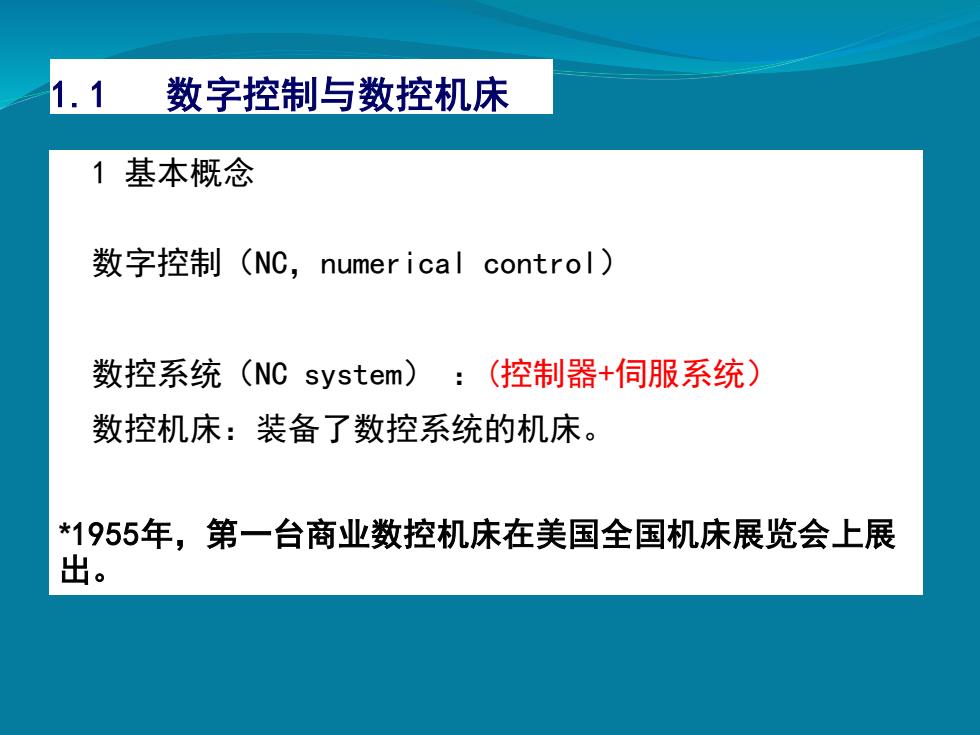 1.1　数字控制与数控机床

1 基本概念

数字控制（NC, numerical control）

数控系统（NC system）：(控制器+伺服系统)

数控机床：装备了数控系统的机床。

*1955年，第一台商业数控机床在美国全国机床展览会上展出。